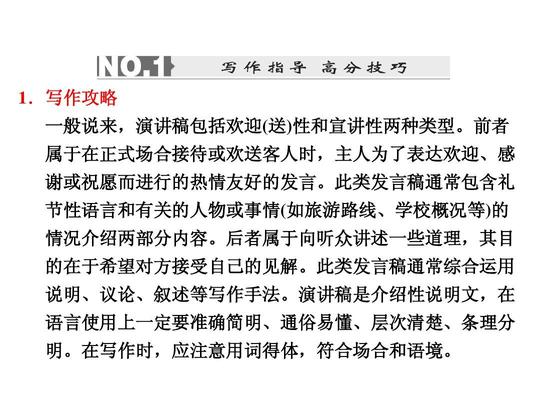 NO.1 写作指导 高分技巧

1．写作攻略

一般说来，演讲稿包括欢迎(送)性和宣讲性两种类型。前者属于在正式场合接待或欢送客人时，主人为了表达欢迎、感谢或祝愿而进行的热情友好的发言。此类发言稿通常包含礼节性语言和有关的人物或事情(如旅游路线、学校概况等)的情况介绍两部分内容。后者属于向听众讲述一些道理，其目的在于希望对方接受自己的见解。此类发言稿通常综合运用说明、议论、叙述等写作手法。演讲稿是介绍性说明文，在语言使用上一定要准确简明、通俗易懂、层次清楚、条理分明。在写作时，应注意用词得体，符合场合和语境。